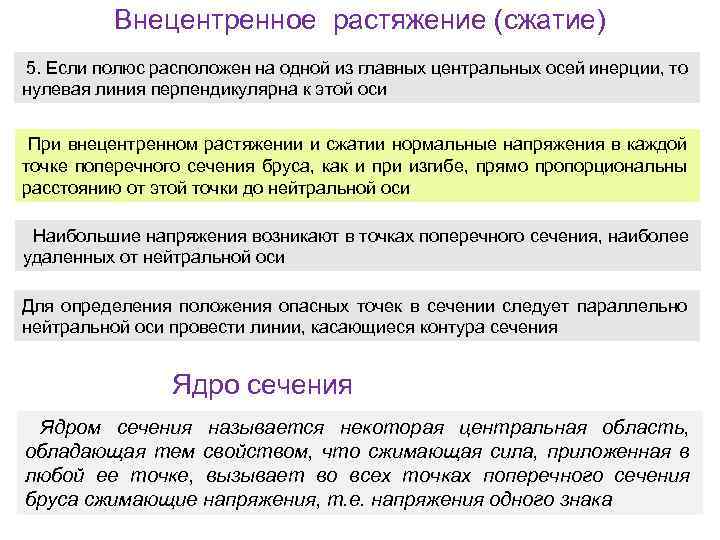 Внецентренное растяжение (сжатие)

5. Если полюс расположен на одной из главных центральных осей инерции, то нулевая линия перпендикулярна к этой оси

При внецентренном растяжении и сжатии нормальные напряжения в каждой точке поперечного сечения бруса, как и при изгибе, прямо пропорциональны расстоянию от этой точки до нейтральной оси

Наибольшие напряжения возникают в точках поперечного сечения, наиболее удаленных от нейтральной оси

Для определения положения опасных точек в сечении следует параллельно нейтральной оси провести линии, касающиеся контура сечения

Ядро сечения

Ядром сечения называется некоторая центральная область, обладающая тем свойством, что сжимающая сила, приложенная в любой ее точке, вызывает во всех точках поперечного сечения бруса сжимающие напряжения, т.е. напряжения одного знака